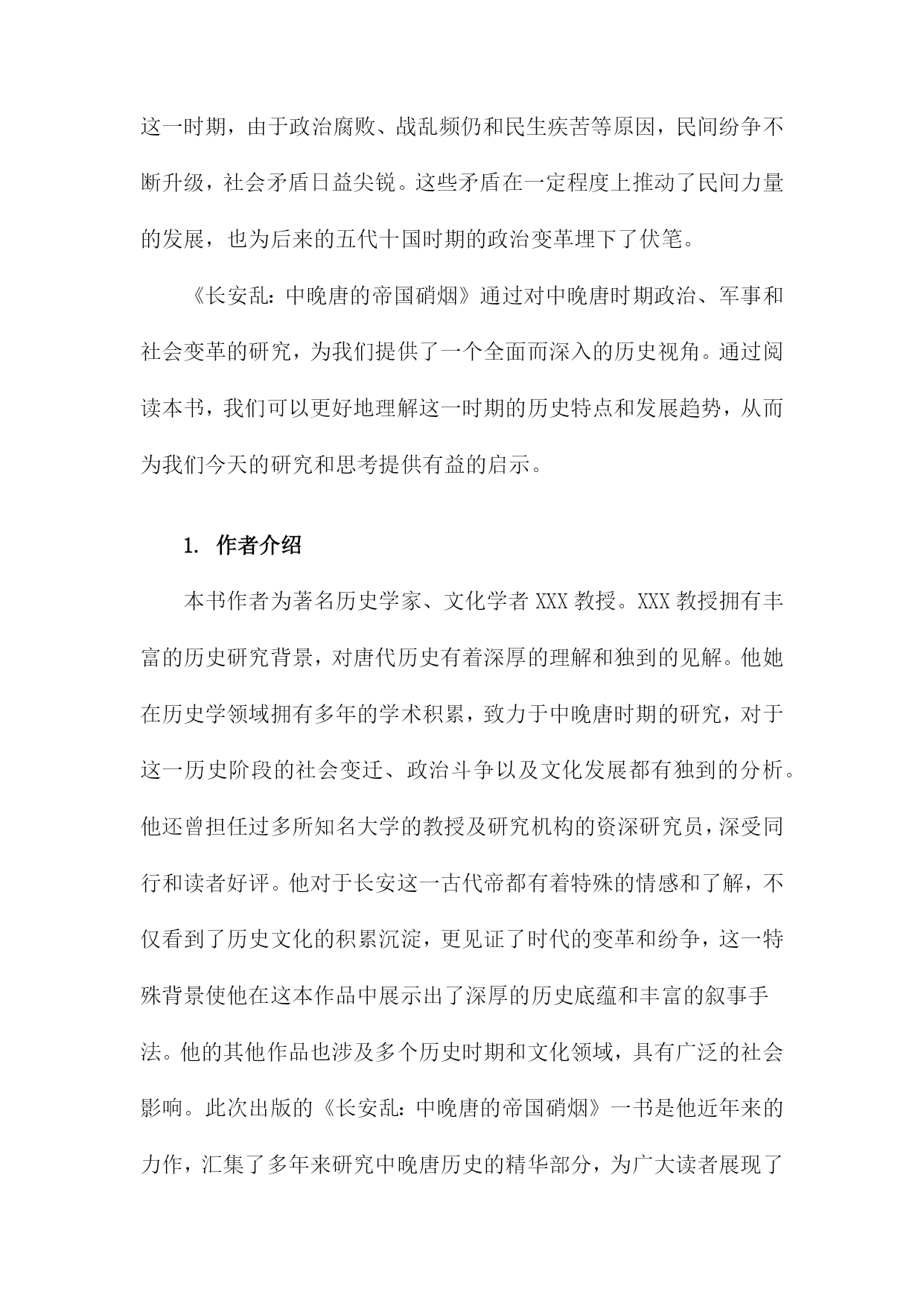 这一时期，由于政治腐败、战乱频仍和民生疾苦等原因，民间纷争不断升级，社会矛盾日益尖锐。这些矛盾在一定程度上推动了民间力量的发展，也为后来的五代十国时期的政治变革埋下了伏笔。

《长安乱：中晚唐的帝国硝烟》通过对中晚唐时期政治、军事和社会变革的研究，为我们提供了一个全面而深入的历史视角。通过阅读本书，我们可以更好地理解这一时期的历史特点和发展趋势，从而为我们今天的研究和思考提供有益的启示。

1. 作者介绍

本书作者为著名历史学家、文化学者 XXX 教授。XXX 教授拥有丰富的历史研究背景，对唐代历史有着深厚的理解和独到的见解。他她在历史学领域拥有多年的学术积累，致力于中晚唐时期的研究，对于这一历史阶段的社会变迁、政治斗争以及文化发展都有独到的分析。他还曾担任过多所知名大学的教授及研究机构的资深研究员，深受同行和读者好评。他对于长安这一古代帝都有着特殊的情感和了解，不仅看到了历史文化的积累沉淀，更见证了时代的变革和纷争，这一特殊背景使他在这本作品中展示出了深厚的历史底蕴和丰富的叙事手法。他的其他作品也涉及多个历史时期和文化领域，具有广泛的社会影响。此次出版的《长安乱：中晚唐的帝国硝烟》一书是他近年来的力作，汇集了多年来研究中晚唐历史的精华部分，为广大读者展现了